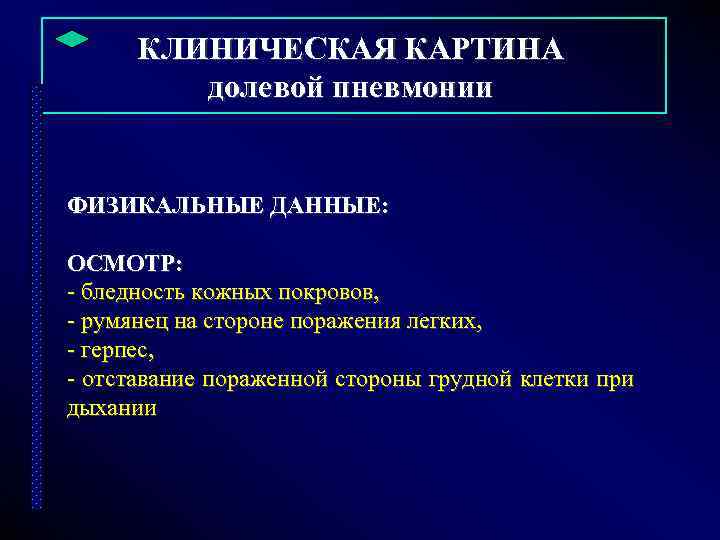 КЛИНИЧЕСКАЯ КАРТИНА
долевой пневмонии

ФИЗИКАЛЬНЫЕ ДАННЫЕ:

ОСМОТР:
- бледность кожных покровов,
- румянец на стороне поражения легких,
- герпес,
- отставание пораженной стороны грудной клетки при дыхании